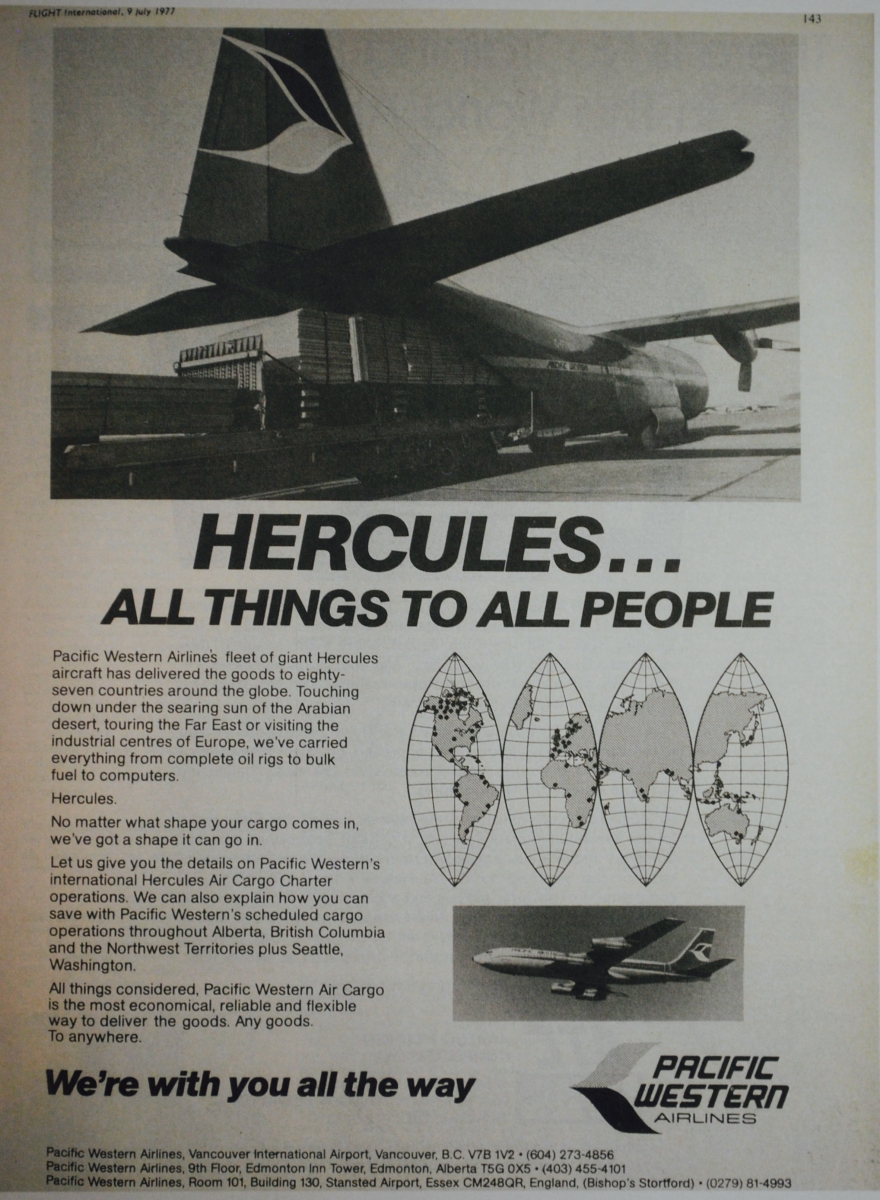 FLIGHT International, 9 July 1977

143

HERCULES...
ALL THINGS TO ALL PEOPLE

Pacific Western Airline's fleet of giant Hercules aircraft has delivered the goods to eighty-seven countries around the globe. Touching down under the searing sun of the Arabian desert, touring the Far East or visiting the industrial centres of Europe, we've carried everything from complete oil rigs to bulk fuel to computers.

Hercules.

No matter what shape your cargo comes in, we've got a shape it can go in.

Let us give you the details on Pacific Western's international Hercules Air Cargo Charter operations. We can also explain how you can save with Pacific Western's scheduled cargo operations throughout Alberta, British Columbia and the Northwest Territories plus Seattle, Washington.

All things considered, Pacific Western Air Cargo is the most economical, reliable and flexible way to deliver the goods. Any goods. To anywhere.

We're with you all the way

PACIFIC WESTERN AIRLINES

Pacific Western Airlines, Vancouver International Airport, Vancouver, B.C. V7B 1V2 • (604) 273-4856
Pacific Western Airlines, 9th Floor, Edmonton Inn Tower, Edmonton, Alberta T5G 0X5 • (403) 455-4101
Pacific Western Airlines, Room 101, Building 130, Stansted Airport, Essex CM248QR, England, (Bishop's Stortford) • (0279) 81-4993